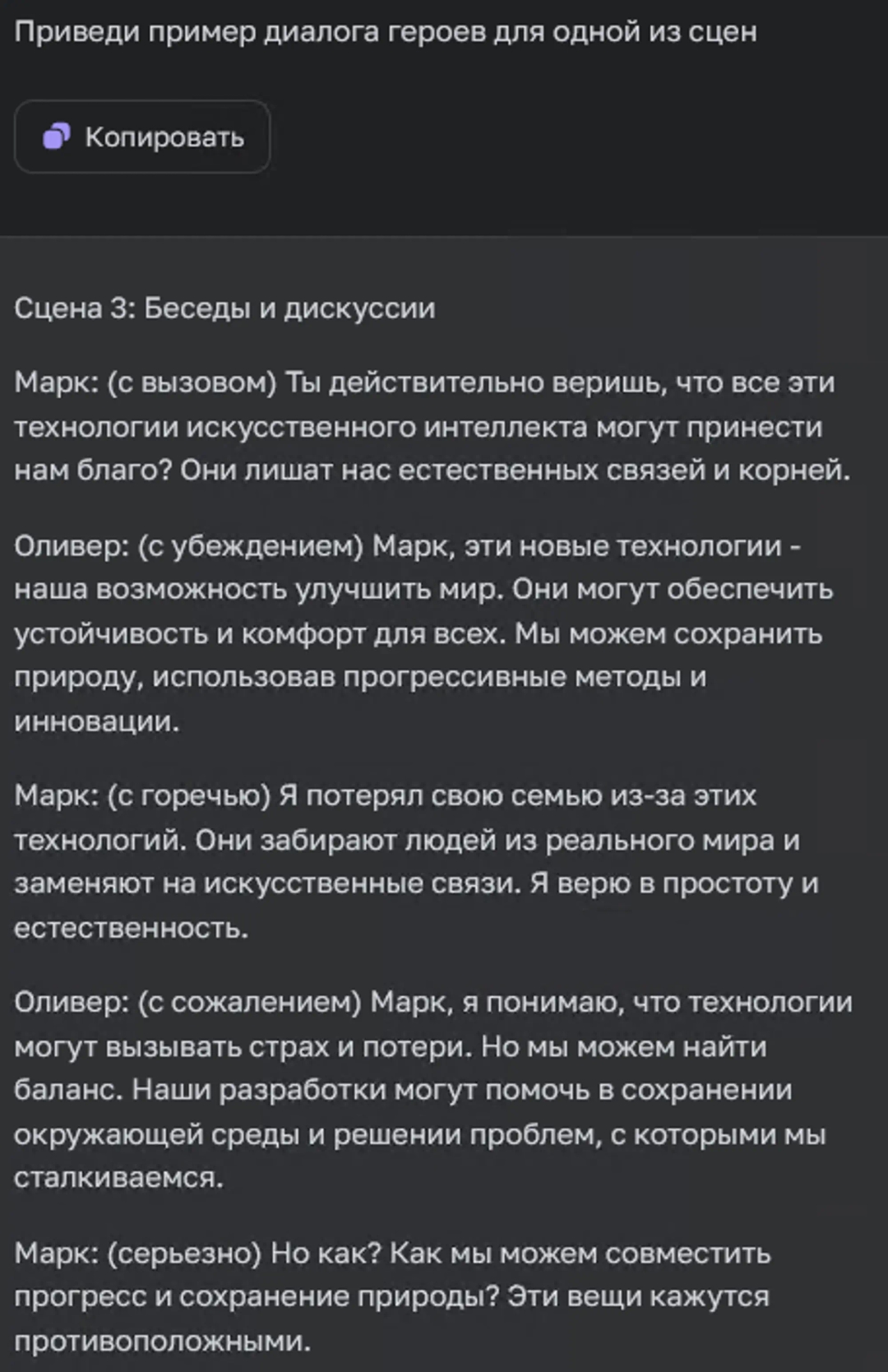 Приведи пример диалога героев для одной из сцен

Копировать

Сцена 3: Беседы и дискуссии

Марк: (с вызовом) Ты действительно веришь, что все эти технологии искусственного интеллекта могут принести нам благо? Они лишат нас естественных связей и корней.

Оливер: (с убеждением) Марк, эти новые технологии - наша возможность улучшить мир. Они могут обеспечить устойчивость и комфорт для всех. Мы можем сохранить природу, использовав прогрессивные методы и инновации.

Марк: (с горечью) Я потерял свою семью из-за этих технологий. Они забирают людей из реального мира и заменяют на искусственные связи. Я верю в простоту и естественность.

Оливер: (с сожалением) Марк, я понимаю, что технологии могут вызывать страх и потери. Но мы можем найти баланс. Наши разработки могут помочь в сохранении окружающей среды и решении проблем, с которыми мы сталкиваемся.

Марк: (серьезно) Но как? Как мы можем совместить прогресс и сохранение природы? Эти вещи кажутся противоположными.